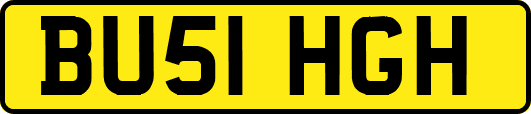 BU51 HGH